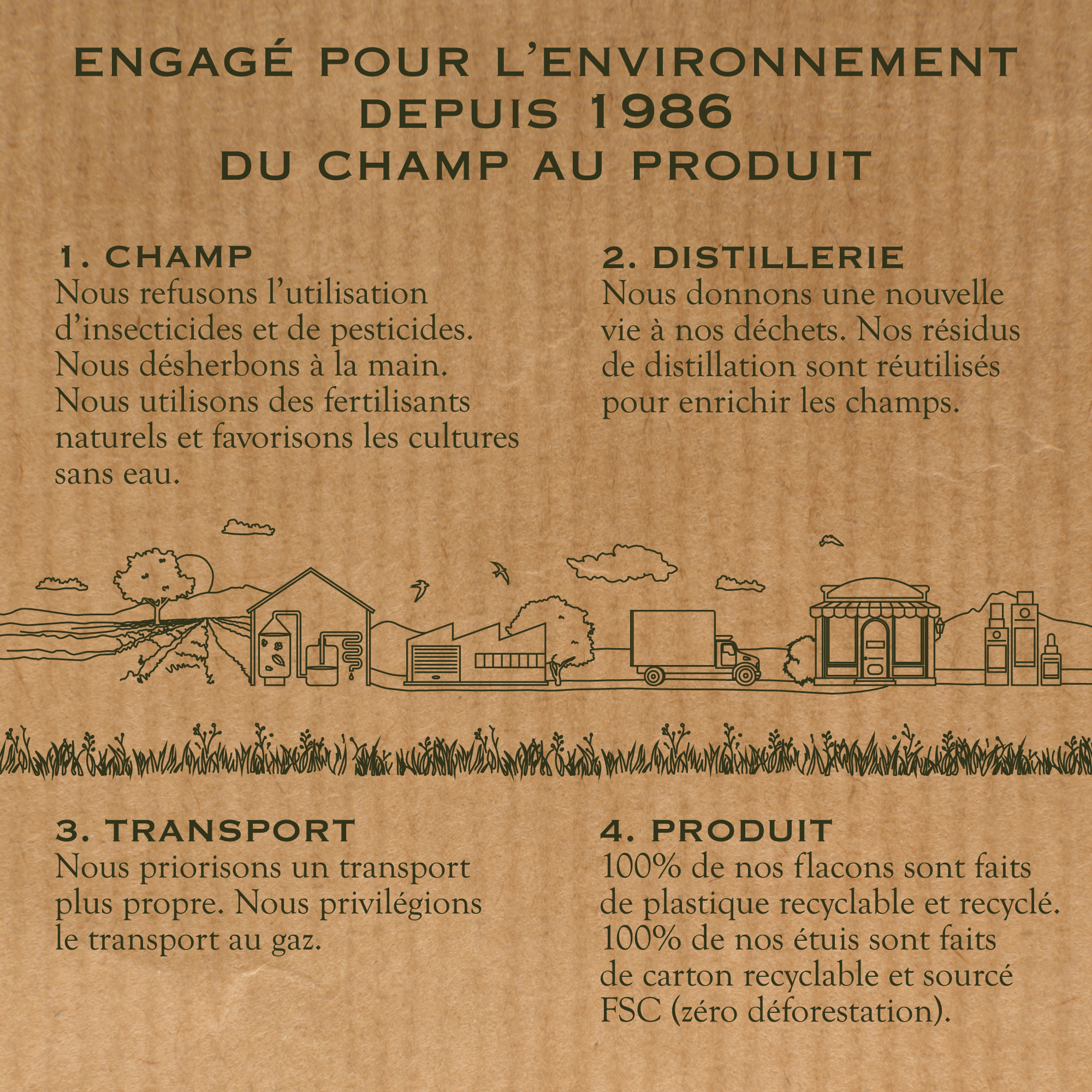 ENGAGÉ POUR L'ENVIRONNEMENT
DEPUIS 1986
DU CHAMP AU PRODUIT

1. CHAMP
Nous refusons l'utilisation d'insecticides et de pesticides. Nous désherbons à la main. Nous utilisons des fertilisants naturels et favorisons les cultures sans eau.

2. DISTILLERIE
Nous donnons une nouvelle vie à nos déchets. Nos résidus de distillation sont réutilisés pour enrichir les champs.

3. TRANSPORT
Nous priorisons un transport plus propre. Nous privilégions le transport au gaz.

4. PRODUIT
100% de nos flacons sont faits de plastique recyclable et recyclé. 100% de nos étuis sont faits de carton recyclable et sourcé FSC (zéro déforestation).